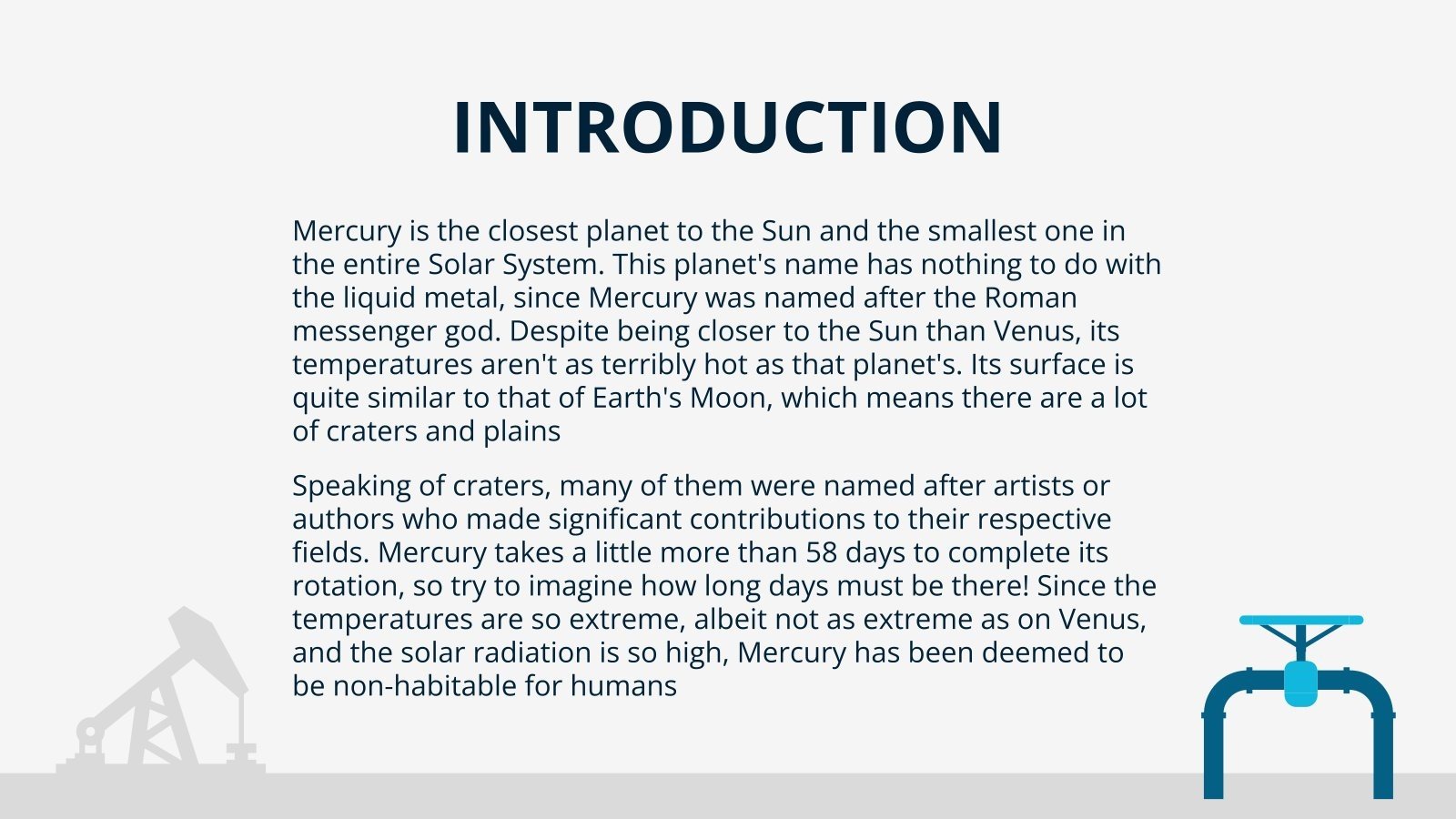 INTRODUCTION

Mercury is the closest planet to the Sun and the smallest one in the entire Solar System. This planet's name has nothing to do with the liquid metal, since Mercury was named after the Roman messenger god. Despite being closer to the Sun than Venus, its temperatures aren't as terribly hot as that planet's. Its surface is quite similar to that of Earth's Moon, which means there are a lot of craters and plains

Speaking of craters, many of them were named after artists or authors who made significant contributions to their respective fields. Mercury takes a little more than 58 days to complete its rotation, so try to imagine how long days must be there! Since the temperatures are so extreme, albeit not as extreme as on Venus, and the solar radiation is so high, Mercury has been deemed to be non-habitable for humans